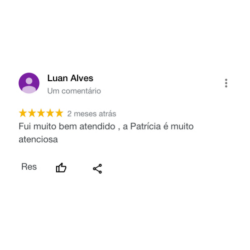 Luan Alves
Um comentário

2 meses atrás
Fui muito bem atendido , a Patrícia é muito atenciosa

Res